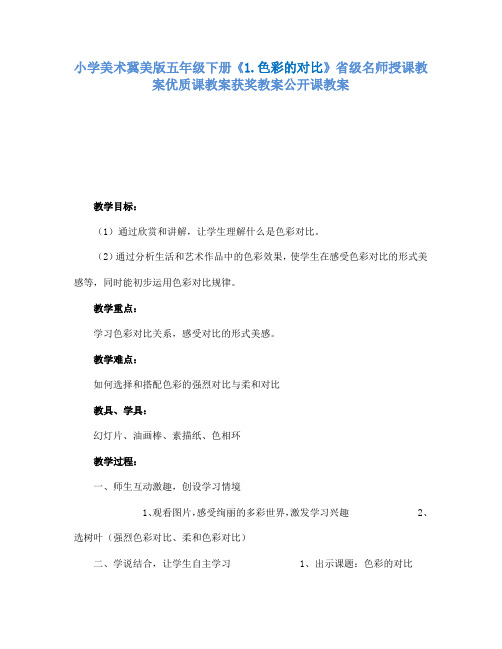 小学美术冀美版五年级下册《1.色彩的对比》省级名师授课教案优质课教案获奖教案公开课教案

教学目标：

（1）通过欣赏和讲解，让学生理解什么是色彩对比。

（2）通过分析生活和艺术作品中的色彩效果，使学生在感受色彩对比的形式美感等，同时能初步运用色彩对比规律。

教学重点：

学习色彩对比关系，感受对比的形式美感。

教学难点：

如何选择和搭配色彩的强烈对比与柔和对比

教具、学具：

幻灯片、油画棒、素描纸、色相环

教学过程：

一、师生互动激趣，创设学习情境

1、观看图片，感受绚丽的多彩世界，激发学习兴趣 2、选树叶（强烈色彩对比、柔和色彩对比）

二、学说结合，让学生自主学习 1、出示课题：色彩的对比